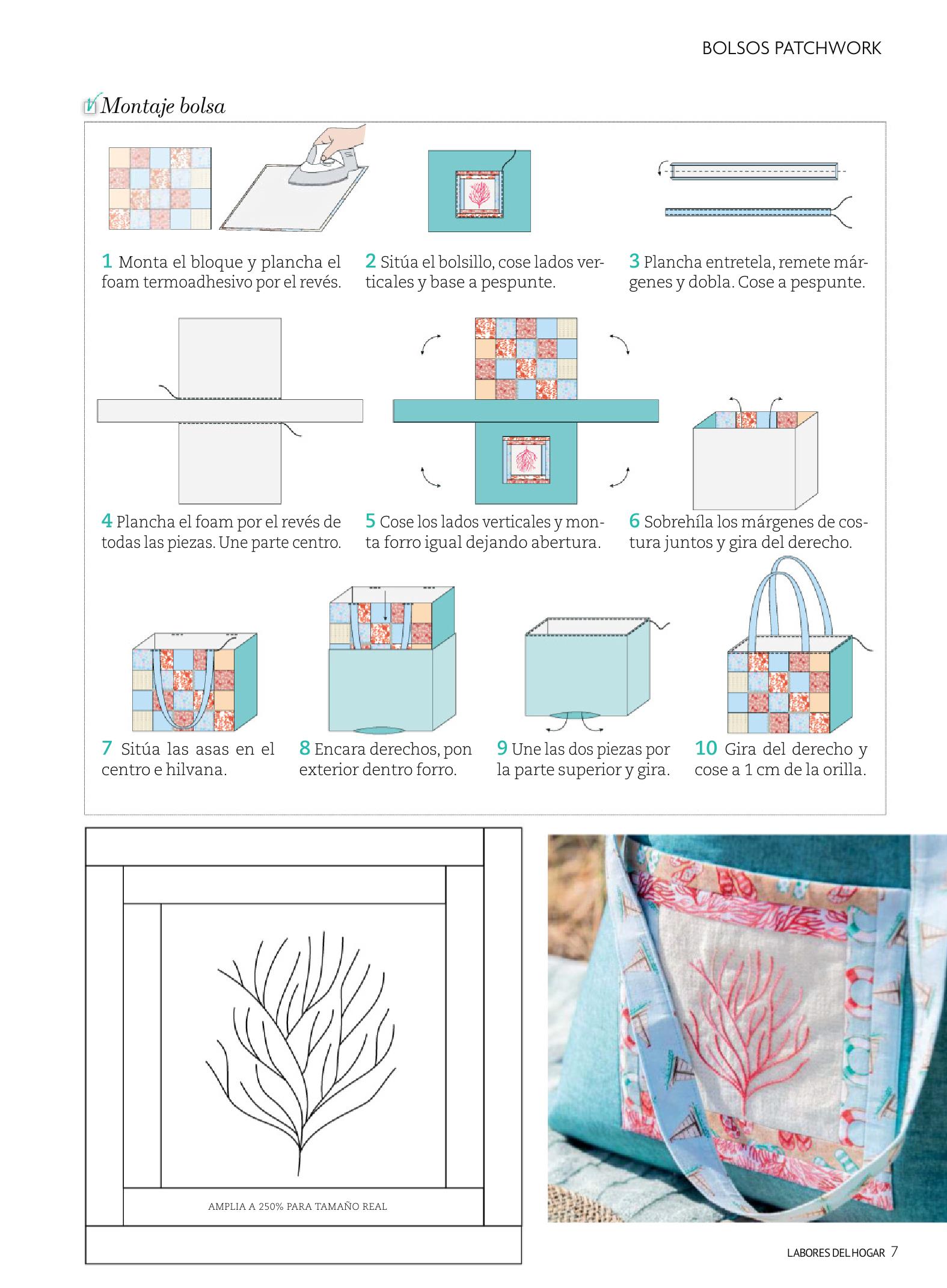 BOLSOS PATCHWORK

Montaje bolsa

1 Monta el bloque y plancha el foam termoadhesivo por el revés.

2 Sitúa el bolsillo, cose lados verticales y base a pespunte.

3 Plancha entretela, remete márgenes y dobla. Cose a pespunte.

4 Plancha el foam por el revés de todas las piezas. Une parte centro.

5 Cose los lados verticales y monta forro igual dejando abertura.

6 Sobrehíla los márgenes de costura juntos y gira del derecho.

7 Sitúa las asas en el centro e hilvana.

8 Encara derechos, pon exterior dentro forro.

9 Une las dos piezas por la parte superior y gira.

10 Gira del derecho y cose a 1 cm de la orilla.

AMPLIA A 250% PARA TAMAÑO REAL

LABORES DEL HOGAR 7